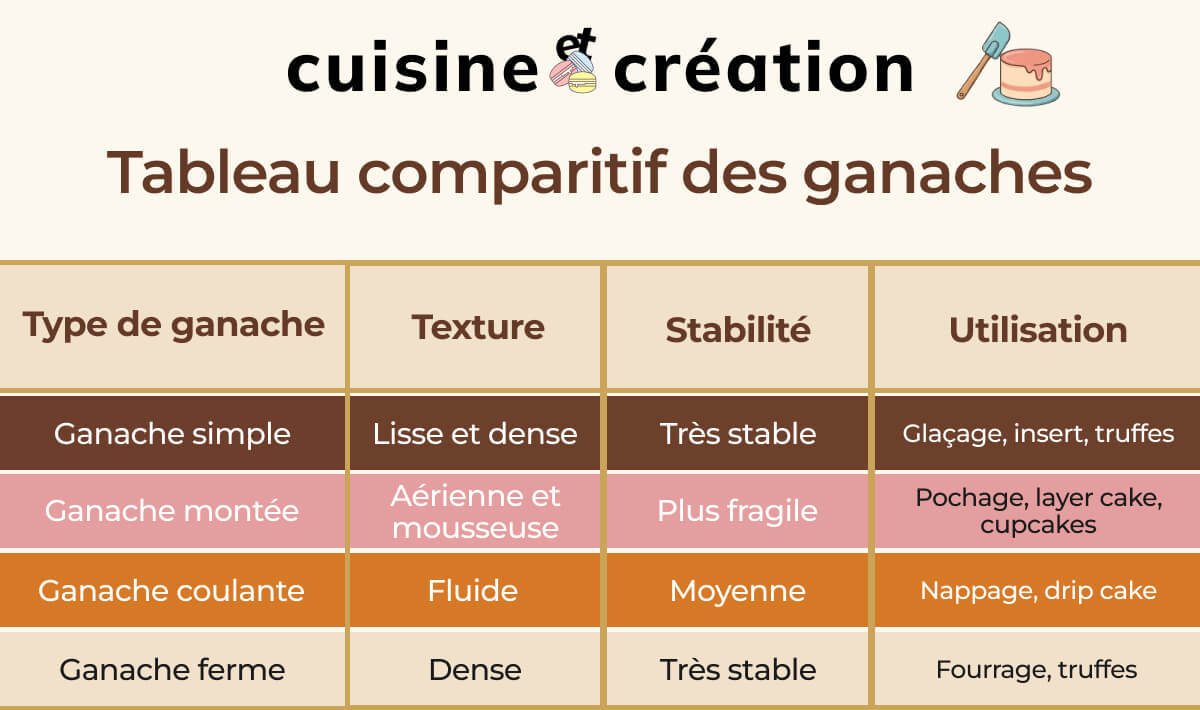 cuisine et création

Tableau comparitif des ganaches

| Type de ganache | Texture | Stabilité | Utilisation |
|---|---|---|---|
| Ganache simple | Lisse et dense | Très stable | Glaçage, insert, truffes |
| Ganache montée | Aérienne et mousseuse | Plus fragile | Pochage, layer cake, cupcakes |
| Ganache coulante | Fluide | Moyenne | Nappage, drip cake |
| Ganache ferme | Dense | Très stable | Fourrage, truffes |